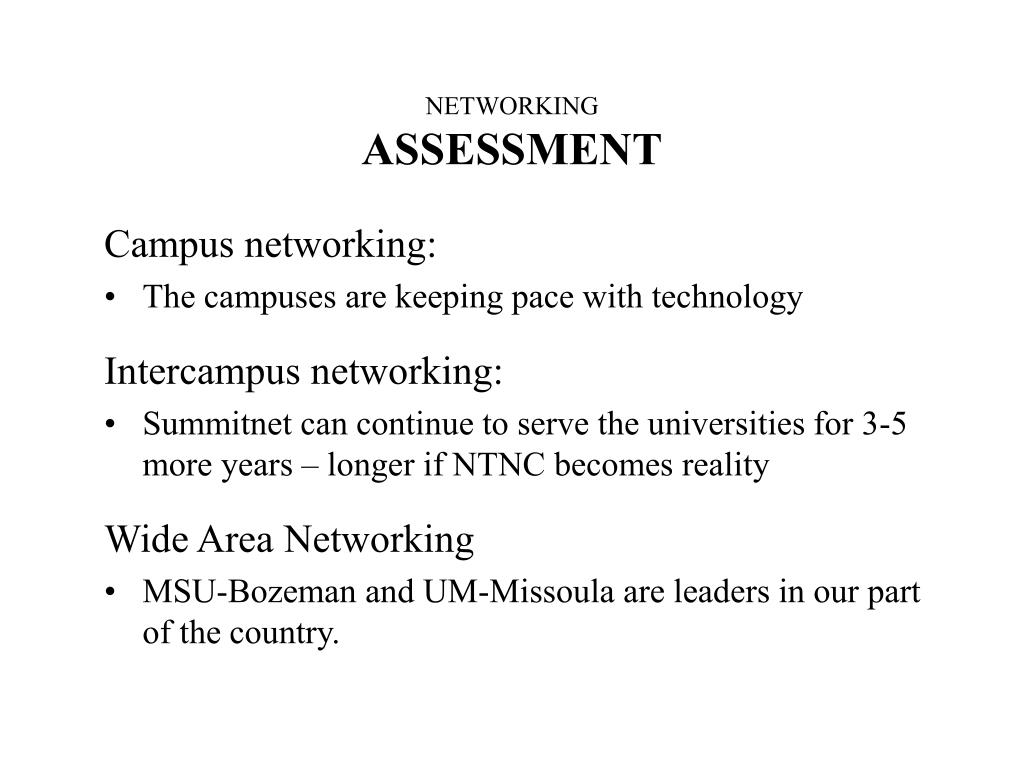 NETWORKING
ASSESSMENT

Campus networking:
• The campuses are keeping pace with technology

Intercampus networking:
• Summitnet can continue to serve the universities for 3-5 more years – longer if NTNC becomes reality

Wide Area Networking
• MSU-Bozeman and UM-Missoula are leaders in our part of the country.